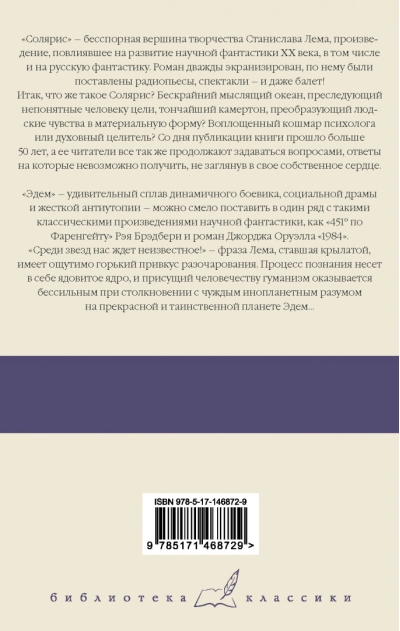 «Солярис» – бесспорная вершина творчества Станислава Лема, произведение, повлиявшее на развитие научной фантастики XX века, в том числе и на русскую фантастику. Роман дважды экранизирован, по нему были поставлены радиопьесы, спектакли – и даже балет!
Итак, что же такое Солярис? Бескрайний мыслящий океан, преследующий непонятные человеку цели, тончайший камертон, преобразующий людские чувства в материальную форму? Воплощенный кошмар психолога или духовный целитель? Со дня публикации книги прошло больше 50 лет, а ее читатели все так же продолжают задаваться вопросами, ответы на которые невозможно получить, не заглянув в свое собственное сердце.

«Эдем» – удивительный сплав динамичного боевика, социальной драмы и жесткой антиутопии – можно смело поставить в один ряд с такими классическими произведениями научной фантастики, как «451° по Фаренгейту» Рэя Брэдбери и роман Джорджа Оруэлла «1984».
«Среди звезд нас ждет неизвестное!» – фраза Лема, ставшая крылатой, имеет ощутимо горький привкус разочарования. Процесс познания несет в себе ядовитое ядро, и присущий человечеству гуманизм оказывается бессильным при столкновении с чуждым инопланетным разумом на прекрасной и таинственной планете Эдем...

ISBN 978-5-17-146872-9

9 785171 468729 >

библиотека классики